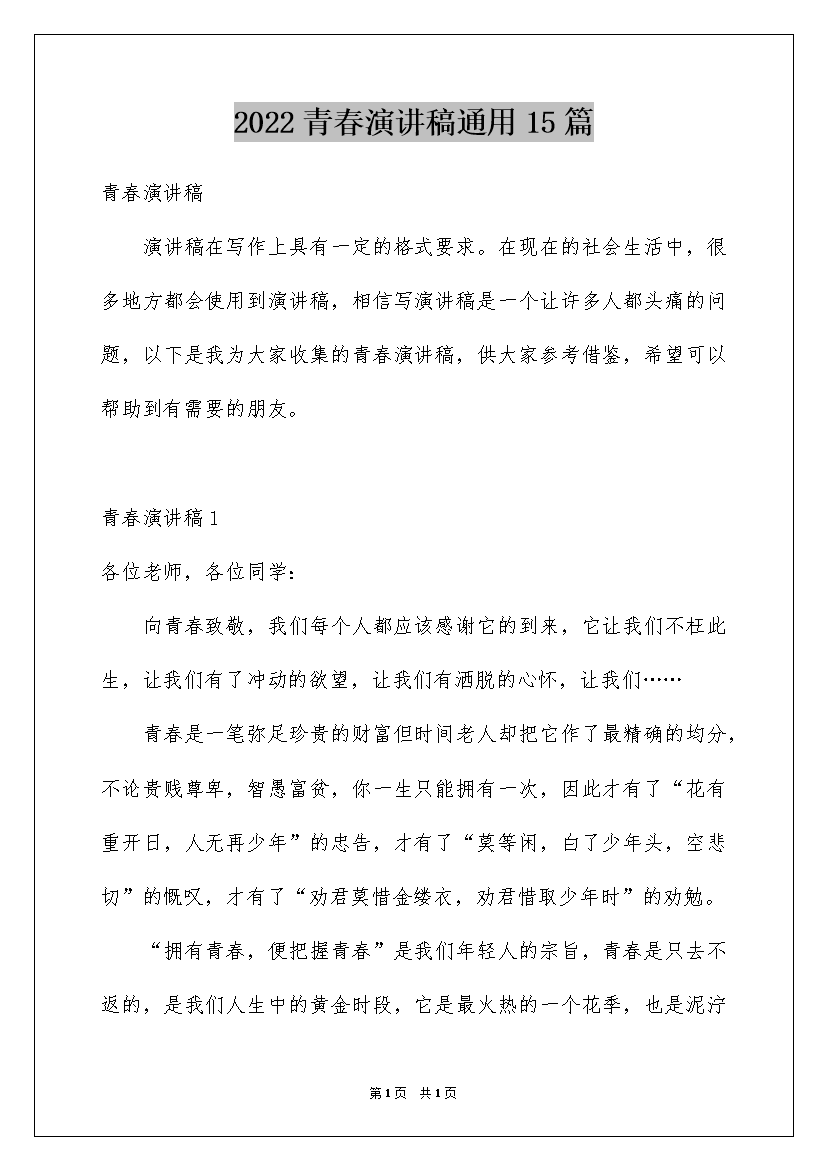 2022 青春演讲稿通用 15 篇

青春演讲稿

演讲稿在写作上具有一定的格式要求。在现在的社会生活中，很多地方都会使用到演讲稿，相信写演讲稿是一个让许多人都头痛的问题，以下是我为大家收集的青春演讲稿，供大家参考借鉴，希望可以帮助到有需要的朋友。

青春演讲稿 1

各位老师，各位同学：

向青春致敬，我们每个人都应该感谢它的到来，它让我们不枉此生，让我们有了冲动的欲望，让我们有洒脱的心怀，让我们……

青春是一笔弥足珍贵的财富但时间老人却把它作了最精确的均分，不论贵贱尊卑，智愚富贫，你一生只能拥有一次，因此才有了“花有重开日，人无再少年”的忠告，才有了“莫等闲，白了少年头，空悲切”的慨叹，才有了“劝君莫惜金缕衣，劝君惜取少年时”的劝勉。

“拥有青春，便把握青春”是我们年轻人的宗旨，青春是只去不返的，是我们人生中的黄金时段，它是最火热的一个花季，也是泥泞

第 1 页 共 1 页